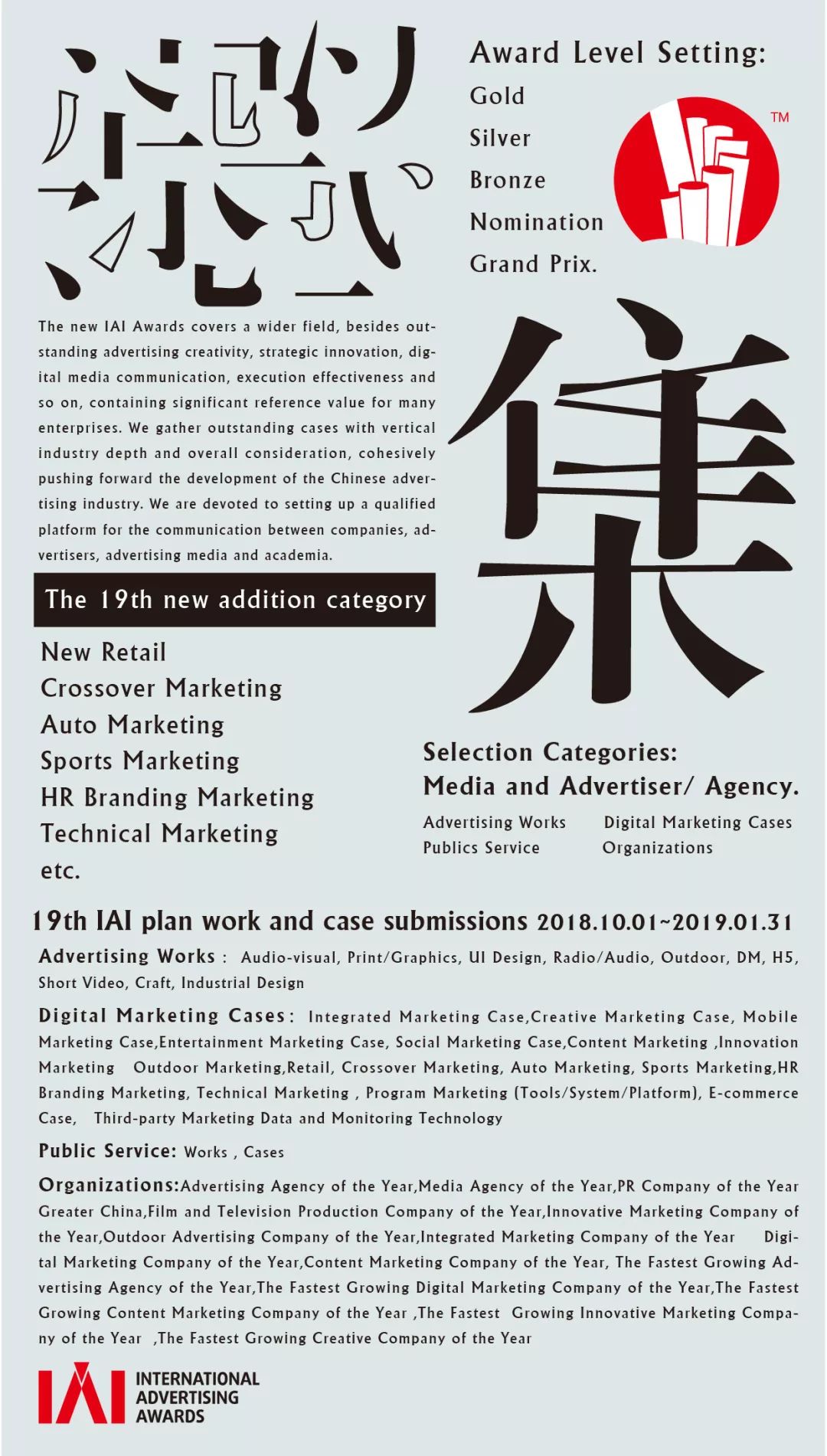 Award Level Setting:
Gold
Silver
Bronze
Nomination
Grand Prix.

TM

The new IAI Awards covers a wider field, besides outstanding advertising creativity, strategic innovation, digital media communication, execution effectiveness and so on, containing significant reference value for many enterprises. We gather outstanding cases with vertical industry depth and overall consideration, cohesively pushing forward the development of the Chinese advertising industry. We are devoted to setting up a qualified platform for the communication between companies, advertisers, advertising media and academia.

集

The 19th new addition category

New Retail
Crossover Marketing
Auto Marketing
Sports Marketing
HR Branding Marketing
Technical Marketing
etc.

Selection Categories:
Media and Advertiser/ Agency.

Advertising Works
Digital Marketing Cases
Publics Service
Organizations

19th IAI plan work and case submissions 2018.10.01~2019.01.31

Advertising Works : Audio-visual, Print/Graphics, UI Design, Radio/Audio, Outdoor, DM, H5, Short Video, Craft, Industrial Design

Digital Marketing Cases : Integrated Marketing Case,Creative Marketing Case, Mobile Marketing Case,Entertainment Marketing Case, Social Marketing Case,Content Marketing ,Innovation Marketing Outdoor Marketing,Retail, Crossover Marketing, Auto Marketing, Sports Marketing,HR Branding Marketing, Technical Marketing , Program Marketing (Tools/System/Platform), E-commerce Case, Third-party Marketing Data and Monitoring Technology

Public Service: Works , Cases

Organizations:Advertising Agency of the Year,Media Agency of the Year,PR Company of the Year Greater China,Film and Television Production Company of the Year,Innovative Marketing Company of the Year,Outdoor Advertising Company of the Year,Integrated Marketing Company of the Year Digital Marketing Company of the Year,Content Marketing Company of the Year, The Fastest Growing Advertising Agency of the Year,The Fastest Growing Digital Marketing Company of the Year,The Fastest Growing Content Marketing Company of the Year ,The Fastest Growing Innovative Marketing Company of the Year ,The Fastest Growing Creative Company of the Year

IAI INTERNATIONAL ADVERTISING AWARDS